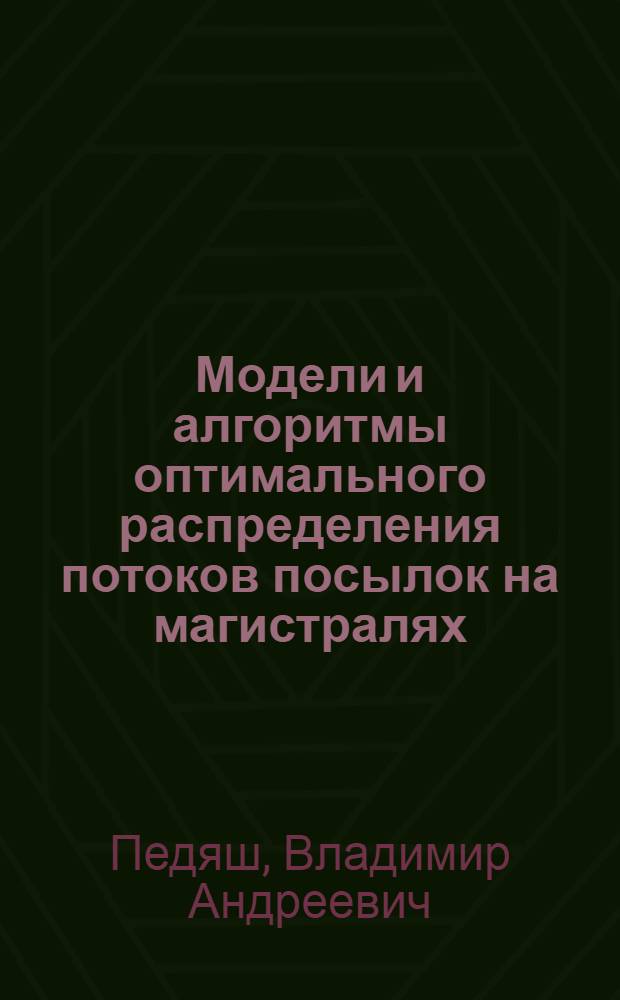 Модели и алгоритмы оптимального распределения потоков посылок на магистралях

Педяш, Владимир Андреевич